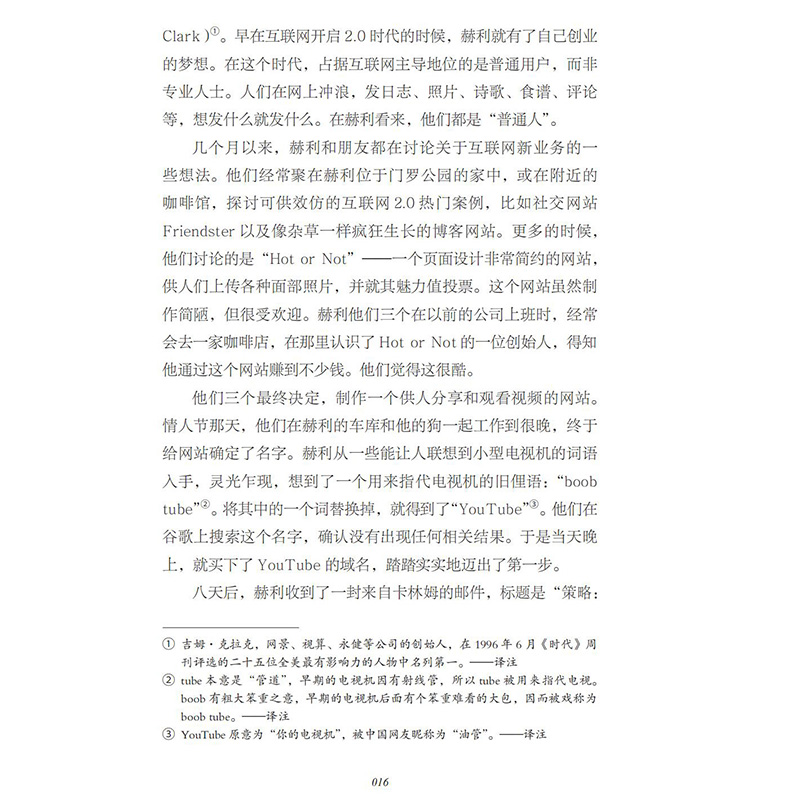 Clark）①。早在互联网开启 2.0 时代的时候，赫利就有了自己创业的梦想。在这个时代，占据互联网主导地位的是普通用户，而非专业人士。人们在网上冲浪，发日志、照片、诗歌、食谱、评论等，想发什么就发什么。在赫利看来，他们都是“普通人”。

几个月以来，赫利和朋友都在讨论关于互联网新业务的一些想法。他们经常聚在赫利位于门罗公园的家中，或在附近的咖啡馆，探讨可供效仿的互联网 2.0 热门案例，比如社交网站 Friendster 以及像杂草一样疯狂生长的博客网站。更多的时候，他们讨论的是“Hot or Not”——一个页面设计非常简约的网站，供人们上传各种面部照片，并就其魅力值投票。这个网站虽然制作简陋，但很受欢迎。赫利他们三个在以前的公司上班时，经常会去一家咖啡店，在那里认识了 Hot or Not 的一位创始人，得知他通过这个网站赚到不少钱。他们觉得这很酷。

他们三个最终决定，制作一个供人分享和观看视频的网站。情人节那天，他们在赫利的车库和他的狗一起工作到很晚，终于给网站确定了名字。赫利从一些能让人联想到小型电视机的词语入手，灵光乍现，想到了一个用来指代电视机的旧俚语：“boob tube”②。将其中的一个词替换掉，就得到了“YouTube”③。他们在谷歌上搜索这个名字，确认没有出现任何相关结果。于是当天晚上，就买下了 YouTube 的域名，踏踏实实地迈出了第一步。

八天后，赫利收到了一封来自卡林姆的邮件，标题是“策略：

① 吉姆·克拉克，网景、视算、永健等公司的创始人，在 1996 年 6 月《时代》周刊评选的二十五位全美最有影响力的人物中名列第一。——译注
② tube 本意是“管道”，早期的电视机因有射线管，所以 tube 被用来指代电视。boob 有粗大笨重之意，早期的电视机后面有个笨重难看的大包，因而被戏称为 boob tube。——译注
③ YouTube 原意为“你的电视机”，被中国网友昵称为“油管”。——译注

016